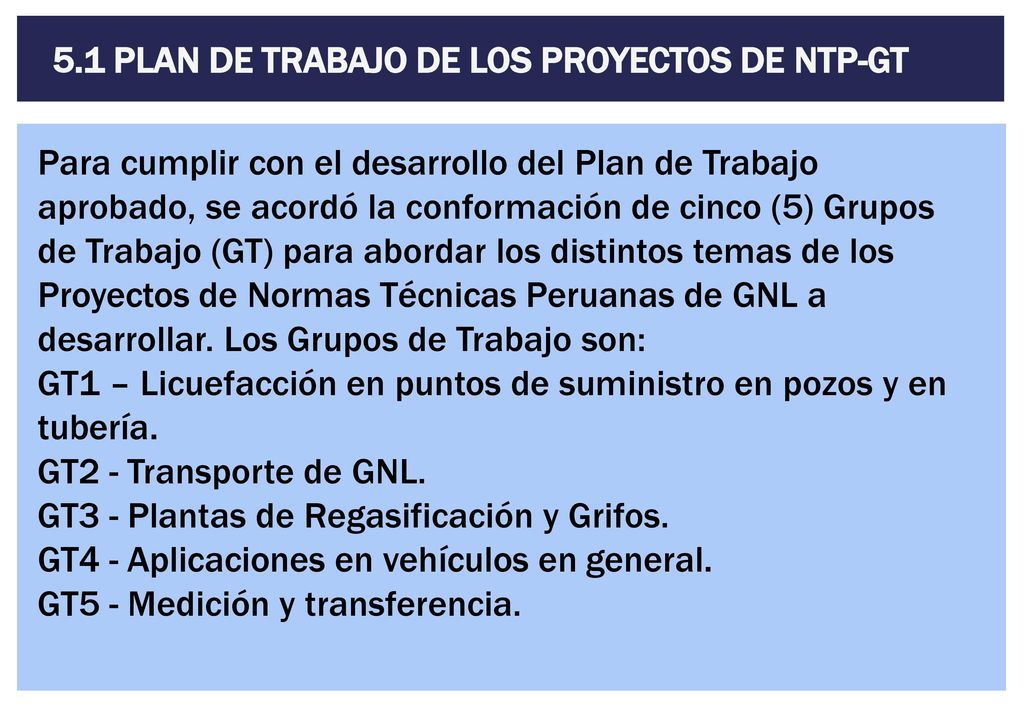 5.1 PLAN DE TRABAJO DE LOS PROYECTOS DE NTP-GT

Para cumplir con el desarrollo del Plan de Trabajo aprobado, se acordó la conformación de cinco (5) Grupos de Trabajo (GT) para abordar los distintos temas de los Proyectos de Normas Técnicas Peruanas de GNL a desarrollar. Los Grupos de Trabajo son:
GT1 – Licuefacción en puntos de suministro en pozos y en tubería.
GT2 - Transporte de GNL.
GT3 - Plantas de Regasificación y Grifos.
GT4 - Aplicaciones en vehículos en general.
GT5 - Medición y transferencia.